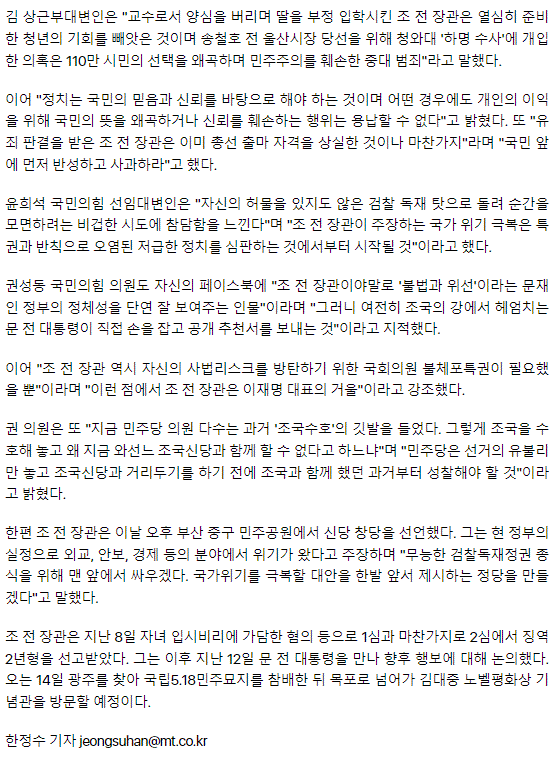 김 상근부대변인은 "교수로서 양심을 버리며 딸을 부정 입학시킨 조 전 장관은 열심히 준비한 청년의 기회를 빼앗은 것이며 송철호 전 울산시장 당선을 위해 청와대 '하명 수사'에 개입한 의혹은 110만 시민의 선택을 왜곡하며 민주주의를 훼손한 중대 범죄"라고 말했다.

이어 "정치는 국민의 믿음과 신뢰를 바탕으로 해야 하는 것이며 어떤 경우에도 개인의 이익을 위해 국민의 뜻을 왜곡하거나 신뢰를 훼손하는 행위는 용납할 수 없다"고 밝혔다. 또 "유죄 판결을 받은 조 전 장관은 이미 총선 출마 자격을 상실한 것이나 마찬가지"라며 "국민 앞에 먼저 반성하고 사과하라"고 했다.

윤희석 국민의힘 선임대변인은 "자신의 허물을 있지도 않은 검찰 독재 탓으로 돌려 순간을 모면하려는 비겁한 시도에 참담함을 느낀다"며 "조 전 장관이 주장하는 국가 위기 극복은 특권과 반칙으로 오염된 저급한 정치를 심판하는 것에서부터 시작될 것"이라고 했다.

권성동 국민의힘 의원도 자신의 페이스북에 "조 전 장관이야말로 '불법과 위선'이라는 문재인 정부의 정체성을 단연 잘 보여주는 인물"이라며 "그러니 여전히 조국의 강에서 헤엄치는 문 전 대통령이 직접 손을 잡고 공개 추천서를 보내는 것"이라고 지적했다.

이어 "조 전 장관 역시 자신의 사법리스크를 방탄하기 위한 국회의원 불체포특권이 필요했을 뿐"이라며 "이런 점에서 조 전 장관은 이재명 대표의 거울"이라고 강조했다.

권 의원은 또 "지금 민주당 의원 다수는 과거 '조국수호'의 깃발을 들었다. 그렇게 조국을 수호해 놓고 왜 지금 와선느 조국신당과 함께 할 수 없다고 하느냐"며 "민주당은 선거의 유불리만 놓고 조국신당과 거리두기를 하기 전에 조국과 함께 했던 과거부터 성찰해야 할 것"이라고 밝혔다.

한편 조 전 장관은 이날 오후 부산 중구 민주공원에서 신당 창당을 선언했다. 그는 현 정부의 실정으로 외교, 안보, 경제 등의 분야에서 위기가 왔다고 주장하며 "무능한 검찰독재정권 종식을 위해 맨 앞에서 싸우겠다. 국가위기를 극복할 대안을 한발 앞서 제시하는 정당을 만들겠다"고 말했다.

조 전 장관은 지난 8일 자녀 입시비리에 가담한 혐의 등으로 1심과 마찬가지로 2심에서 징역 2년형을 선고받았다. 그는 이후 지난 12일 문 전 대통령을 만나 향후 행보에 대해 논의했다. 오는 14일 광주를 찾아 국립5.18민주묘지를 참배한 뒤 목포로 넘어가 김대중 노벨평화상 기념관을 방문할 예정이다.

한정수 기자 jeongsuhan@mt.co.kr